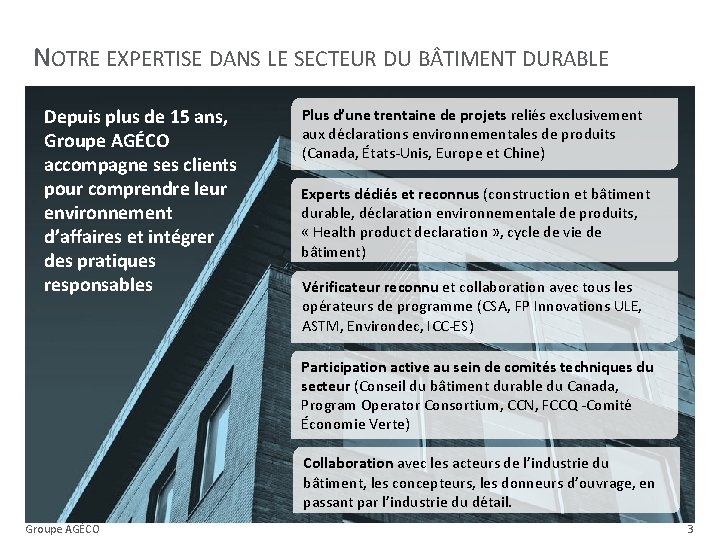 NOTRE EXPERTISE DANS LE SECTEUR DU BÂTIMENT DURABLE

Depuis plus de 15 ans, Groupe AGÉCO accompagne ses clients pour comprendre leur environnement d'affaires et intégrer des pratiques responsables

Plus d'une trentaine de projets reliés exclusivement aux déclarations environnementales de produits (Canada, États-Unis, Europe et Chine)

Experts dédiés et reconnus (construction et bâtiment durable, déclaration environnementale de produits, « Health product declaration », cycle de vie de bâtiment)

Vérificateur reconnu et collaboration avec tous les opérateurs de programme (CSA, FP Innovations ULE, ASTM, Environdec, ICC-ES)

Participation active au sein de comités techniques du secteur (Conseil du bâtiment durable du Canada, Program Operator Consortium, CCN, FCCQ -Comité Économie Verte)

Collaboration avec les acteurs de l'industrie du bâtiment, les concepteurs, les donneurs d'ouvrage, en passant par l'industrie du détail.

Groupe AGÉCO

3